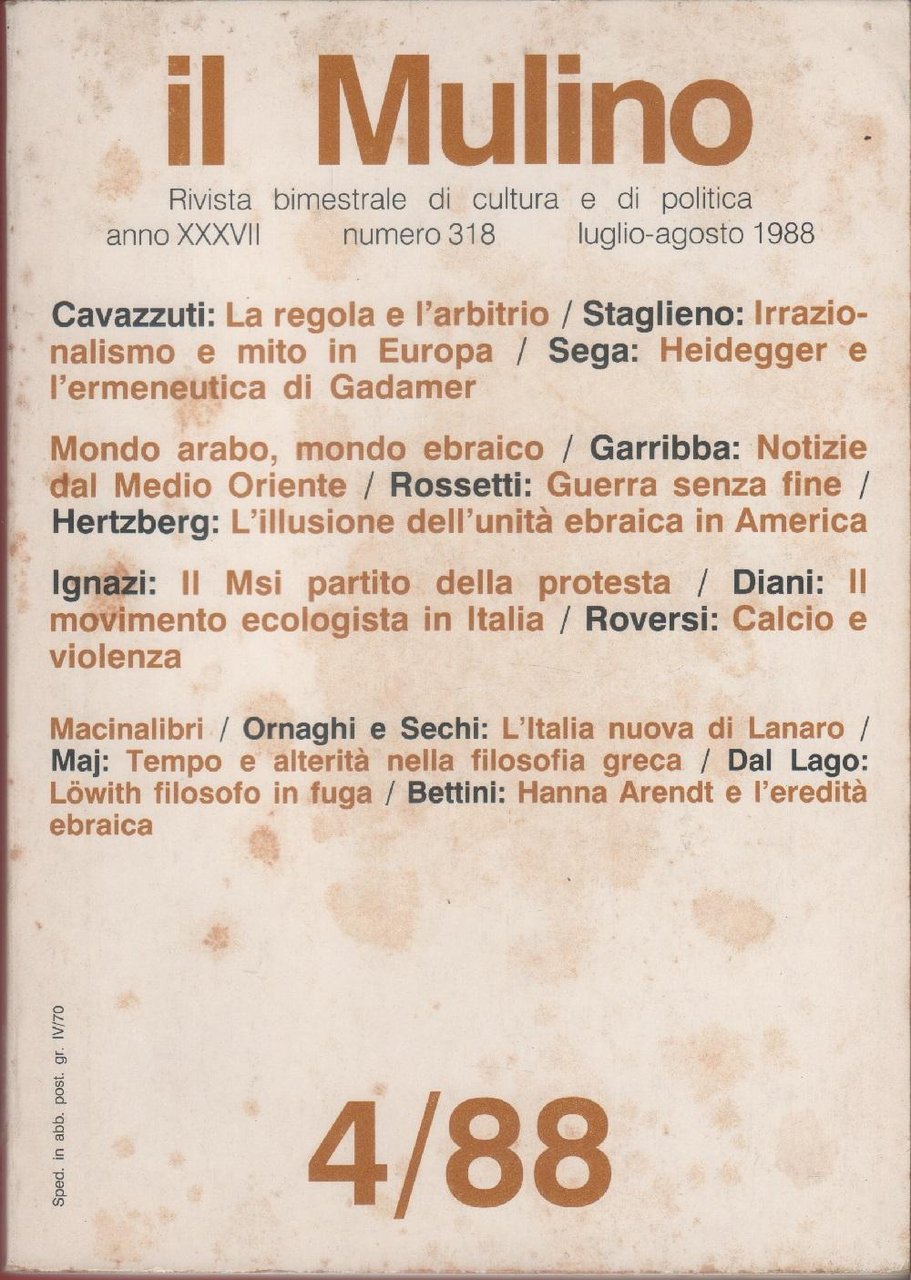 il Mulino

Rivista bimestrale di cultura e di politica
anno XXXVII numero 318 luglio-agosto 1988

Cavazzuti: La regola e l'arbitrio / Staglieno: Irrazionalismo e mito in Europa / Sega: Heidegger e l'ermeneutica di Gadamer

Mondo arabo, mondo ebraico / Garribba: Notizie dal Medio Oriente / Rossetti: Guerra senza fine / Hertzberg: L'illusione dell'unità ebraica in America

Ignazi: Il Msi partito della protesta / Diani: Il movimento ecologista in Italia / Roversi: Calcio e violenza

Macinalibri / Ornaghi e Sechi: L'Italia nuova di Lanaro / Maj: Tempo e alterità nella filosofia greca / Dal Lago: Löwith filosofo in fuga / Bettini: Hanna Arendt e l'eredità ebraica

Sped. in abb. post. gr. IV/70

4/88